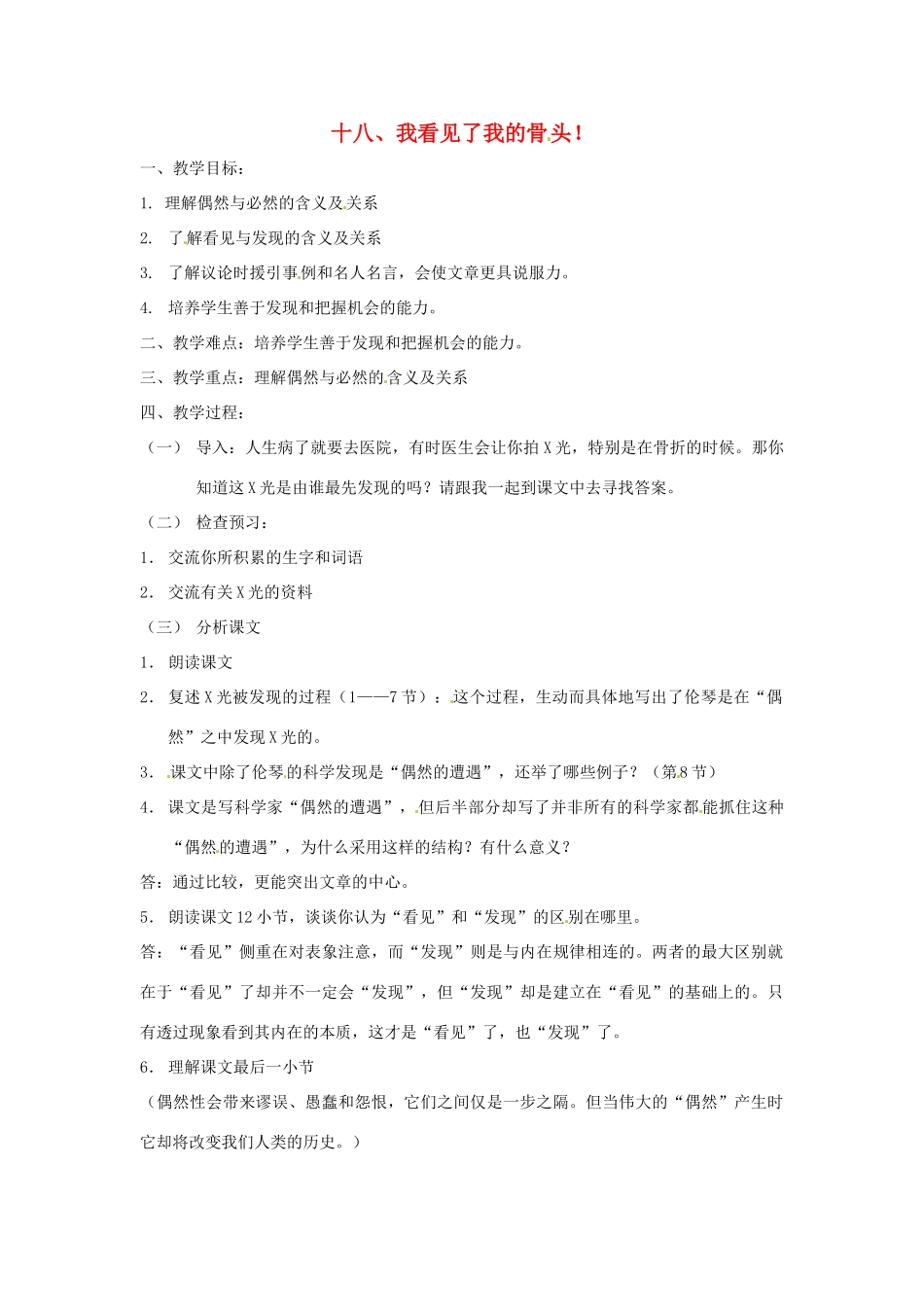 十八、我看见了我的骨头！

一、教学目标：

1. 理解偶然与必然的含义及关系

2. 了解看见与发现的含义及关系

3. 了解议论时援引事例和名人名言，会使文章更具说服力。

4. 培养学生善于发现和把握机会的能力。

二、教学难点：培养学生善于发现和把握机会的能力。

三、教学重点：理解偶然与必然的含义及关系

四、教学过程：

（一） 导入：人生病了就要去医院，有时医生会让你拍X光，特别是在骨折的时候。那你知道这X光是由谁最先发现的吗？请跟我一起到课文中去寻找答案。

（二） 检查预习：

1. 交流你所积累的生字和词语

2. 交流有关X光的资料

（三） 分析课文

1. 朗读课文

2. 复述X光被发现的过程（1——7节）：这个过程，生动而具体地写出了伦琴是在“偶然”之中发现X光的。

3. 课文中除了伦琴的科学发现是“偶然的遭遇”，还举了哪些例子？（第8节）

4. 课文是写科学家“偶然的遭遇”，但后半部分却写了并非所有的科学家都能抓住这种“偶然的遭遇”，为什么采用这样的结构？有什么意义？

答：通过比较，更能突出文章的中心。

5. 朗读课文12小节，谈谈你认为“看见”和“发现”的区别在哪里。

答：“看见”侧重在对表象注意，而“发现”则是与内在规律相连的。两者的最大区别就在于“看见”了却并不一定会“发现”，但“发现”却是建立在“看见”的基础上的。只有透过现象看到其内在的本质，这才是“看见”了，也“发现”了。

6. 理解课文最后一小节

（偶然性会带来谬误、愚蠢和怨恨，它们之间仅是一步之隔。但当伟大的“偶然”产生时它却将改变我们人类的历史。）